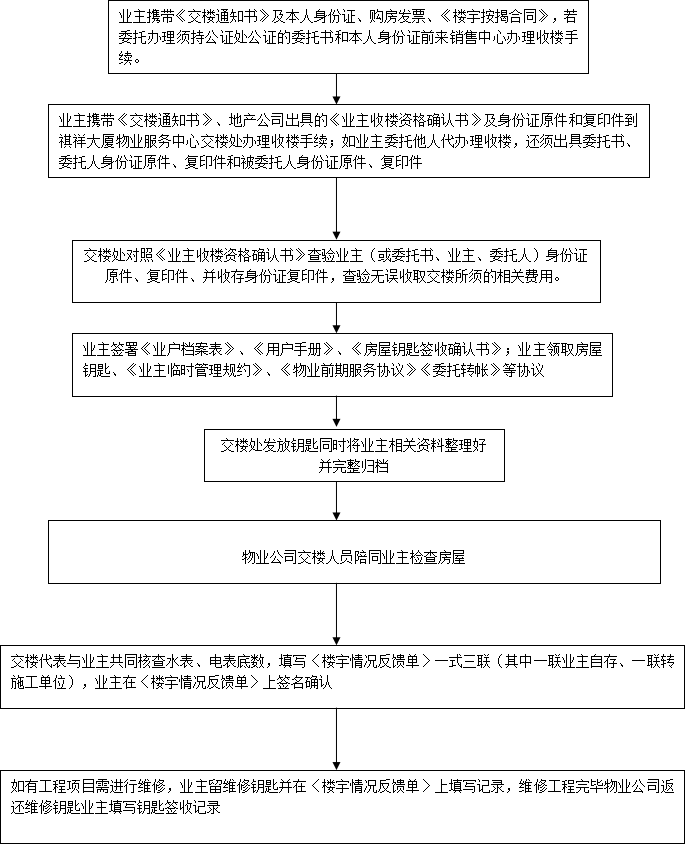 业主携带《交楼通知书》及本人身份证、购房发票、《楼宇按揭合同》，若委托办理须持公证处公证的委托书和本人身份证前来销售中心办理收楼手续。

业主携带《交楼通知书》、地产公司出具的《业主收楼资格确认书》及身份证原件和复印件到祺祥大厦物业服务中心交楼处办理收楼手续；如业主委托他人代办理收楼，还须出具委托书、委托人身份证原件、复印件和被委托人身份证原件、复印件

交楼处对照《业主收楼资格确认书》查验业主（或委托书、业主、委托人）身份证原件、复印件、并收存身份证复印件，查验无误收取交楼所须的相关费用。

业主签署《业户档案表》、《用户手册》、《房屋钥匙签收确认书》；业主领取房屋钥匙、《业主临时管理规约》、《物业前期服务协议》《委托转帐》等协议

交楼处发放钥匙同时将业主相关资料整理好并完整归档

物业公司交楼人员陪同业主检查房屋

交楼代表与业主共同核查水表、电表底数，填写〈楼宇情况反馈单〉一式三联（其中一联业主自存、一联转施工单位），业主在〈楼宇情况反馈单〉上签名确认

如有工程项目需进行维修，业主留维修钥匙并在〈楼宇情况反馈单〉上填写记录，维修工程完毕物业公司返还维修钥匙业主填写钥匙签收记录